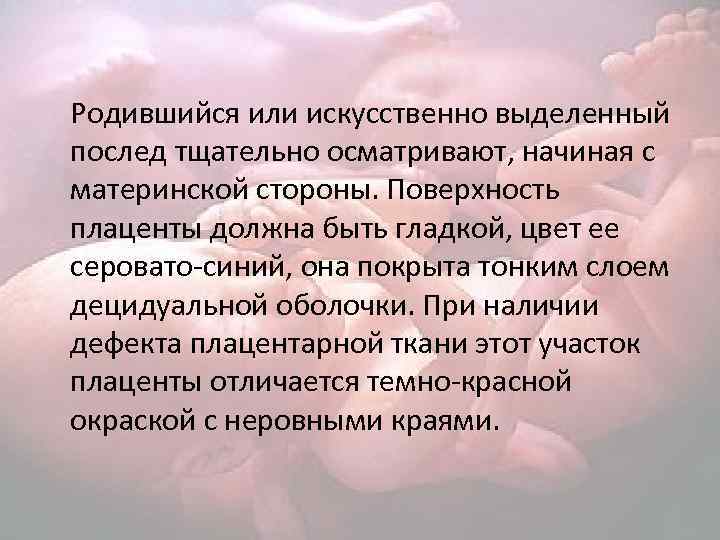 Родившийся или искусственно выделенный послед тщательно осматривают, начиная с материнской стороны. Поверхность плаценты должна быть гладкой, цвет ее серовато-синий, она покрыта тонким слоем децидуальной оболочки. При наличии дефекта плацентарной ткани этот участок плаценты отличается темно-красной окраской с неровными краями.